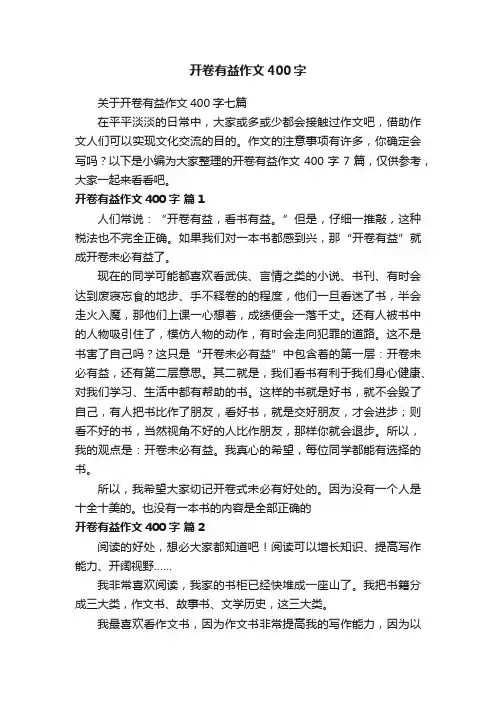 开卷有益作文 400 字

关于开卷有益作文 400 字七篇

在平平淡淡的日常中，大家或多或少都会接触过作文吧，借助作文人们可以实现文化交流的目的。作文的注意事项有许多，你确定会写吗？以下是小编为大家整理的开卷有益作文 400 字 7 篇，仅供参考，大家一起来看看吧。

开卷有益作文 400 字 篇 1

人们常说：“开卷有益，看书有益。”但是，仔细一推敲，这种税法也不完全正确。如果我们对一本书都感到兴，那“开卷有益”就成开卷未必有益了。

现在的同学可能都喜欢看武侠、言情之类的小说、书刊、有时会达到废寝忘食的地步、手不释卷的的程度，他们一旦看迷了书，半会走火入魔，那他们上课一心想着，成绩便会一落千丈。还有人被书中的人物吸引住了，模仿人物的动作，有时会走向犯罪的道路。这不是书害了自己吗？这只是“开卷未必有益”中包含着的第一层：开卷未必有益，还有第二层意思。其二就是，我们看书有利于我们身心健康、对我们学习、生活中都有帮助的书。这样的书就是好书，就不会毁了自己，有人把书比作了朋友，看好书，就是交好朋友，才会进步；则看不好的书，当然视角不好的人比作朋友，那样你就会退步。所以，我的观点是：开卷未必有益。我真心的希望，每位同学都能有选择的书。

所以，我希望大家切记开卷式未必有好处的。因为没有一个人是十全十美的。也没有一本书的内容是全部正确的

开卷有益作文 400 字 篇 2

阅读的好处，想必大家都知道吧！阅读可以增长知识、提高写作能力、开阔视野……

我非常喜欢阅读，我家的书柜已经快堆成一座山了。我把书籍分成三大类，作文书、故事书、文学历史，这三大类。

我最喜欢看作文书，因为作文书非常提高我的写作能力，因为以